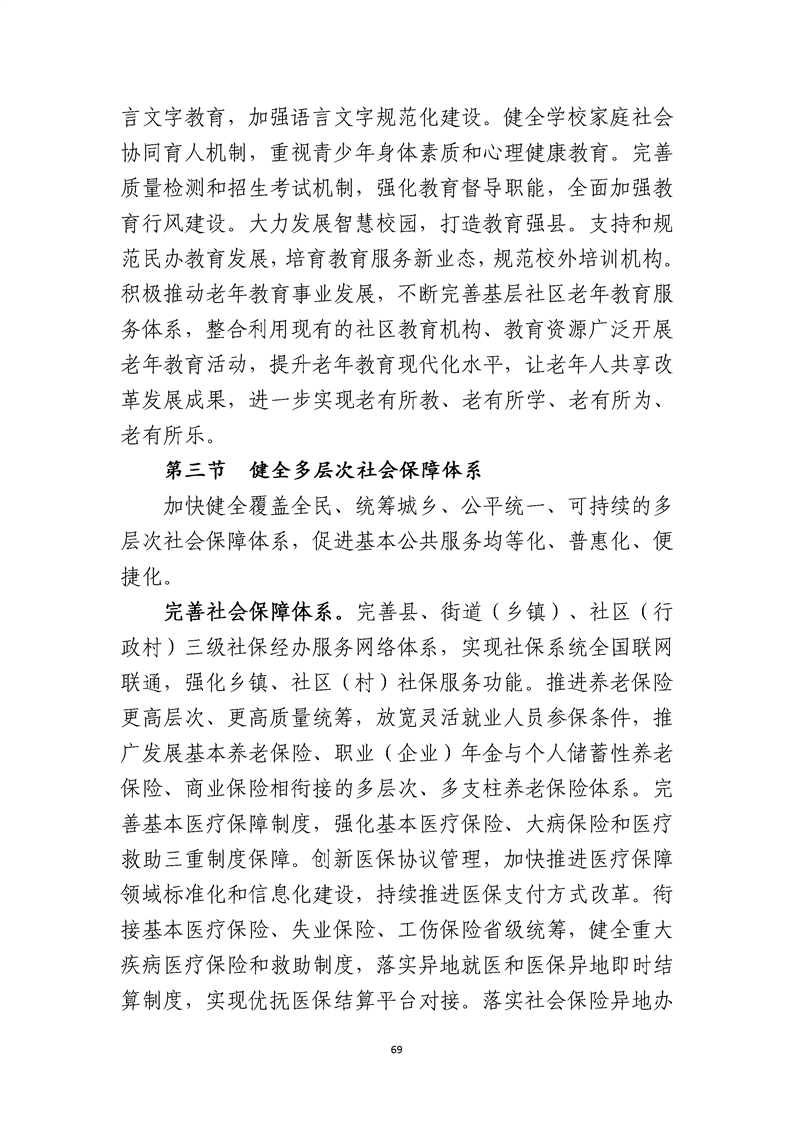 言文字教育，加强语言文字规范化建设。健全学校家庭社会协同育人机制，重视青少年身体素质和心理健康教育。完善质量检测和招生考试机制，强化教育督导职能，全面加强教育行风建设。大力发展智慧校园，打造教育强县。支持和规范民办教育发展，培育教育服务新业态，规范校外培训机构。积极推动老年教育事业发展，不断完善基层社区老年教育服务体系，整合利用现有的社区教育机构、教育资源广泛开展老年教育活动，提升老年教育现代化水平，让老年人共享改革发展成果，进一步实现老有所教、老有所学、老有所为、老有所乐。

第三节　健全多层次社会保障体系

加快健全覆盖全民、统筹城乡、公平统一、可持续的多层次社会保障体系，促进基本公共服务均等化、普惠化、便捷化。

完善社会保障体系。完善县、街道（乡镇）、社区（行政村）三级社保经办服务网络体系，实现社保系统全国联网联通，强化乡镇、社区（村）社保服务功能。推进养老保险更高层次、更高质量统筹，放宽灵活就业人员参保条件，推广发展基本养老保险、职业（企业）年金与个人储蓄性养老保险、商业保险相衔接的多层次、多支柱养老保险体系。完善基本医疗保障制度，强化基本医疗保险、大病保险和医疗救助三重制度保障。创新医保协议管理，加快推进医疗保障领域标准化和信息化建设，持续推进医保支付方式改革。衔接基本医疗保险、失业保险、工伤保险省级统筹，健全重大疾病医疗保险和救助制度，落实异地就医和医保异地即时结算制度，实现优抚医保结算平台对接。落实社会保险异地办

69